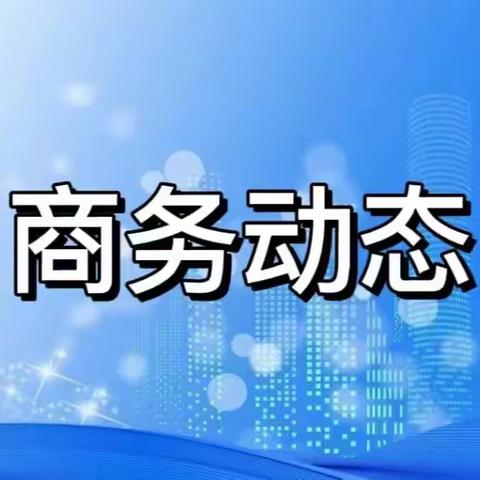 商务动态